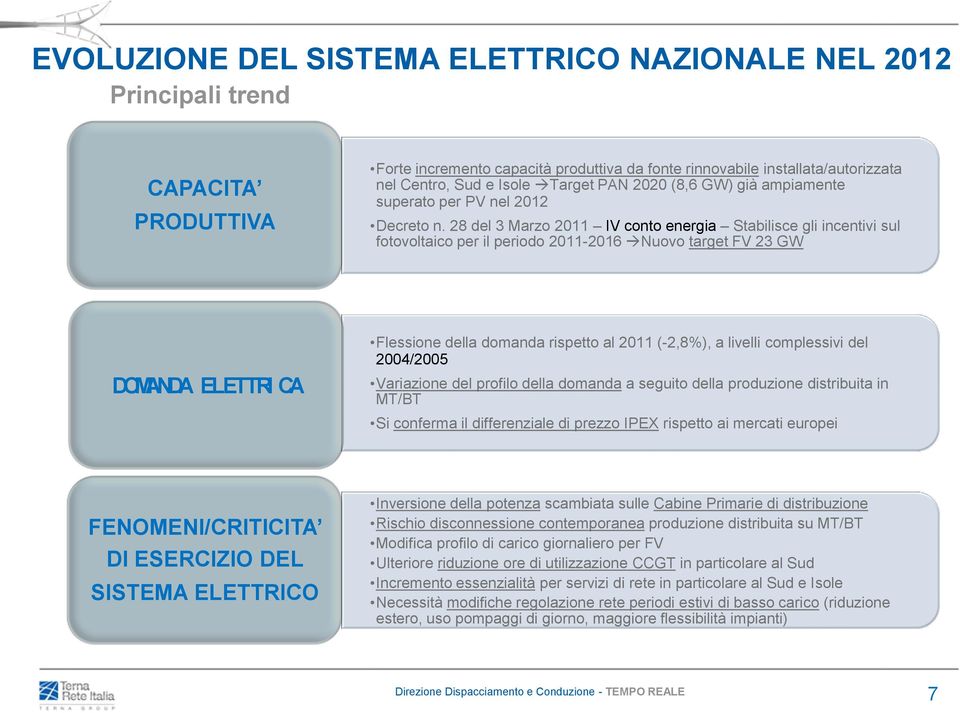 EVOLUZIONE DEL SISTEMA ELETTRICO NAZIONALE NEL 2012
Principali trend

CAPACITA' PRODUTTIVA

•Forte incremento capacità produttiva da fonte rinnovabile installata/autorizzata nel Centro, Sud e Isole →Target PAN 2020 (8,6 GW) già ampiamente superato per PV nel 2012
•Decreto n. 28 del 3 Marzo 2011 – IV conto energia – Stabilisce gli incentivi sul fotovoltaico per il periodo 2011-2016 →Nuovo target FV 23 GW

DOMANDA ELETTRICA

•Flessione della domanda rispetto al 2011 (-2,8%), a livelli complessivi del 2004/2005
•Variazione del profilo della domanda a seguito della produzione distribuita in MT/BT
•Si conferma il differenziale di prezzo IPEX rispetto ai mercati europei

FENOMENI/CRITICITA' DI ESERCIZIO DEL SISTEMA ELETTRICO

•Inversione della potenza scambiata sulle Cabine Primarie di distribuzione
•Rischio disconnessione contemporanea produzione distribuita su MT/BT
•Modifica profilo di carico giornaliero per FV
•Ulteriore riduzione ore di utilizzazione CCGT in particolare al Sud
•Incremento essenzialità per servizi di rete in particolare al Sud e Isole
•Necessità modifiche regolazione rete periodi estivi di basso carico (riduzione estero, uso pompaggi di giorno, maggiore flessibilità impianti)

Terna Rete Italia
TERNA GROUP
Direzione Dispacciamento e Conduzione - TEMPO REALE
7